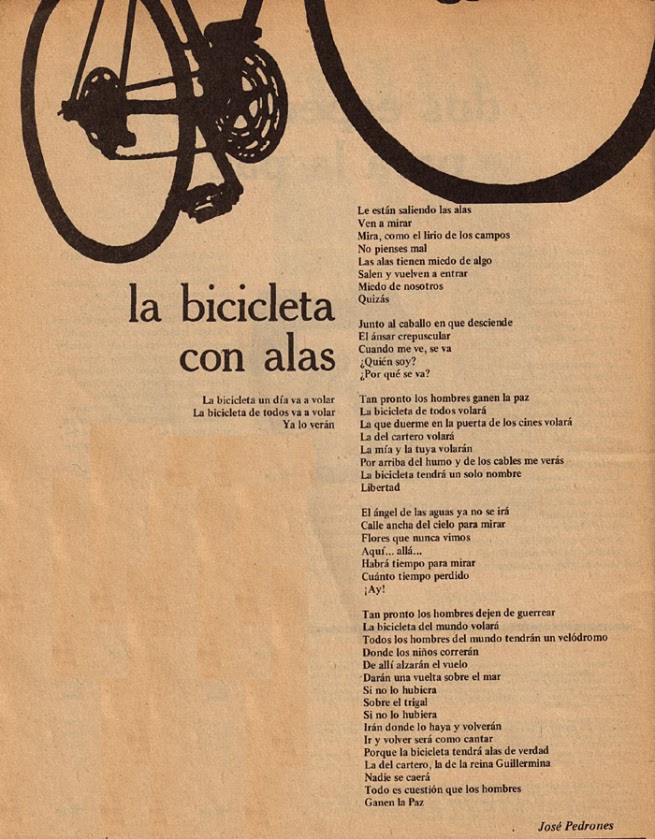 la bicicleta con alas

La bicicleta un día va a volar
La bicicleta de todos va a volar
Ya lo verán

Le están saliendo las alas
Ven a mirar
Mira, como el lirio de los campos
No pienses mal
Las alas tienen miedo de algo
Salen y vuelven a entrar
Miedo de nosotros
Quizás

Junto al caballo en que desciende
El ánsar crepuscular
Cuando me ve, se va
¿Quién soy?
¿Por qué se va?

Tan pronto los hombres ganen la paz
La bicicleta de todos volará
La que duerme en la puerta de los cines volará
La del cartero volará
La mía y la tuya volarán
Por arriba del humo y de los cables me verás
La bicicleta tendrá un solo nombre
Libertad

El ángel de las aguas ya no se irá
Calle ancha del cielo para mirar
Flores que nunca vimos
Aquí... allá...
Habrá tiempo para mirar
Cuánto tiempo perdido
¡Ay!

Tan pronto los hombres dejen de guerrear
La bicicleta del mundo volará
Todos los hombres del mundo tendrán un velódromo
Donde los niños correrán
De allí alzarán el vuelo
Darán una vuelta sobre el mar
Si no lo hubiera
Sobre el trigal
Si no lo hubiera
Irán donde lo haya y volverán
Ir y volver será como cantar
Porque la bicicleta tendrá alas de verdad
La del cartero, la de la reina Guillermina
Nadie se caerá
Todo es cuestión que los hombres
Ganen la Paz

José Pedrones